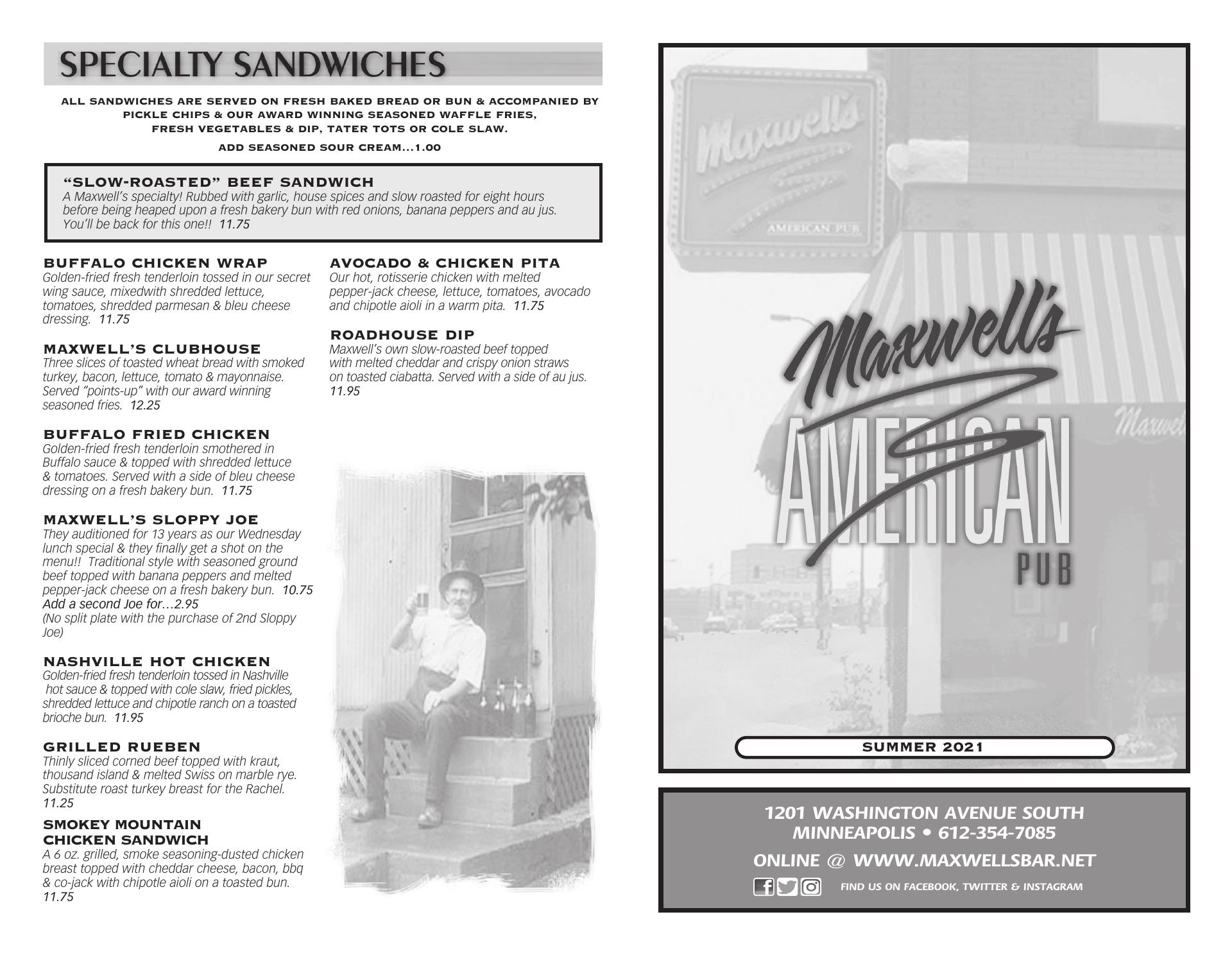 SPECIALTY SANDWICHES

ALL SANDWICHES ARE SERVED ON FRESH BAKED BREAD OR BUN & ACCOMPANIED BY PICKLE CHIPS & OUR AWARD WINNING SEASONED WAFFLE FRIES, FRESH VEGETABLES & DIP, TATER TOTS OR COLE SLAW.

ADD SEASONED SOUR CREAM...1.00

"SLOW-ROASTED" BEEF SANDWICH
A Maxwell's specialty! Rubbed with garlic, house spices and slow roasted for eight hours before being heaped upon a fresh bakery bun with red onions, banana peppers and au jus. You'll be back for this one!! 11.75

BUFFALO CHICKEN WRAP
Golden-fried fresh tenderloin tossed in our secret wing sauce, mixedwith shredded lettuce, tomatoes, shredded parmesan & bleu cheese dressing. 11.75

MAXWELL'S CLUBHOUSE
Three slices of toasted wheat bread with smoked turkey, bacon, lettuce, tomato & mayonnaise. Served "points-up" with our award winning seasoned fries. 12.25

BUFFALO FRIED CHICKEN
Golden-fried fresh tenderloin smothered in Buffalo sauce & topped with shredded lettuce & tomatoes. Served with a side of bleu cheese dressing on a fresh bakery bun. 11.75

MAXWELL'S SLOPPY JOE
They auditioned for 13 years as our Wednesday lunch special & they finally get a shot on the menu!! Traditional style with seasoned ground beef topped with banana peppers and melted pepper-jack cheese on a fresh bakery bun. 10.75
Add a second Joe for…2.95
(No split plate with the purchase of 2nd Sloppy Joe)

NASHVILLE HOT CHICKEN
Golden-fried fresh tenderloin tossed in Nashville hot sauce & topped with cole slaw, fried pickles, shredded lettuce and chipotle ranch on a toasted brioche bun. 11.95

GRILLED RUEBEN
Thinly sliced corned beef topped with kraut, thousand island & melted Swiss on marble rye. Substitute roast turkey breast for the Rachel. 11.25

SMOKEY MOUNTAIN CHICKEN SANDWICH
A 6 oz. grilled, smoke seasoning-dusted chicken breast topped with cheddar cheese, bacon, bbq & co-jack with chipotle aioli on a toasted bun. 11.75

AVOCADO & CHICKEN PITA
Our hot, rotisserie chicken with melted pepper-jack cheese, lettuce, tomatoes, avocado and chipotle aioli in a warm pita. 11.75

ROADHOUSE DIP
Maxwell's own slow-roasted beef topped with melted cheddar and crispy onion straws on toasted ciabatta. Served with a side of au jus. 11.95

Maxwell's
AMERICAN PUB

Maxwell's
AMERICAN
PUB

Maxwel

SUMMER 2021

1201 WASHINGTON AVENUE SOUTH
MINNEAPOLIS • 612-354-7085

ONLINE @ WWW.MAXWELLSBAR.NET

FIND US ON FACEBOOK, TWITTER & INSTAGRAM